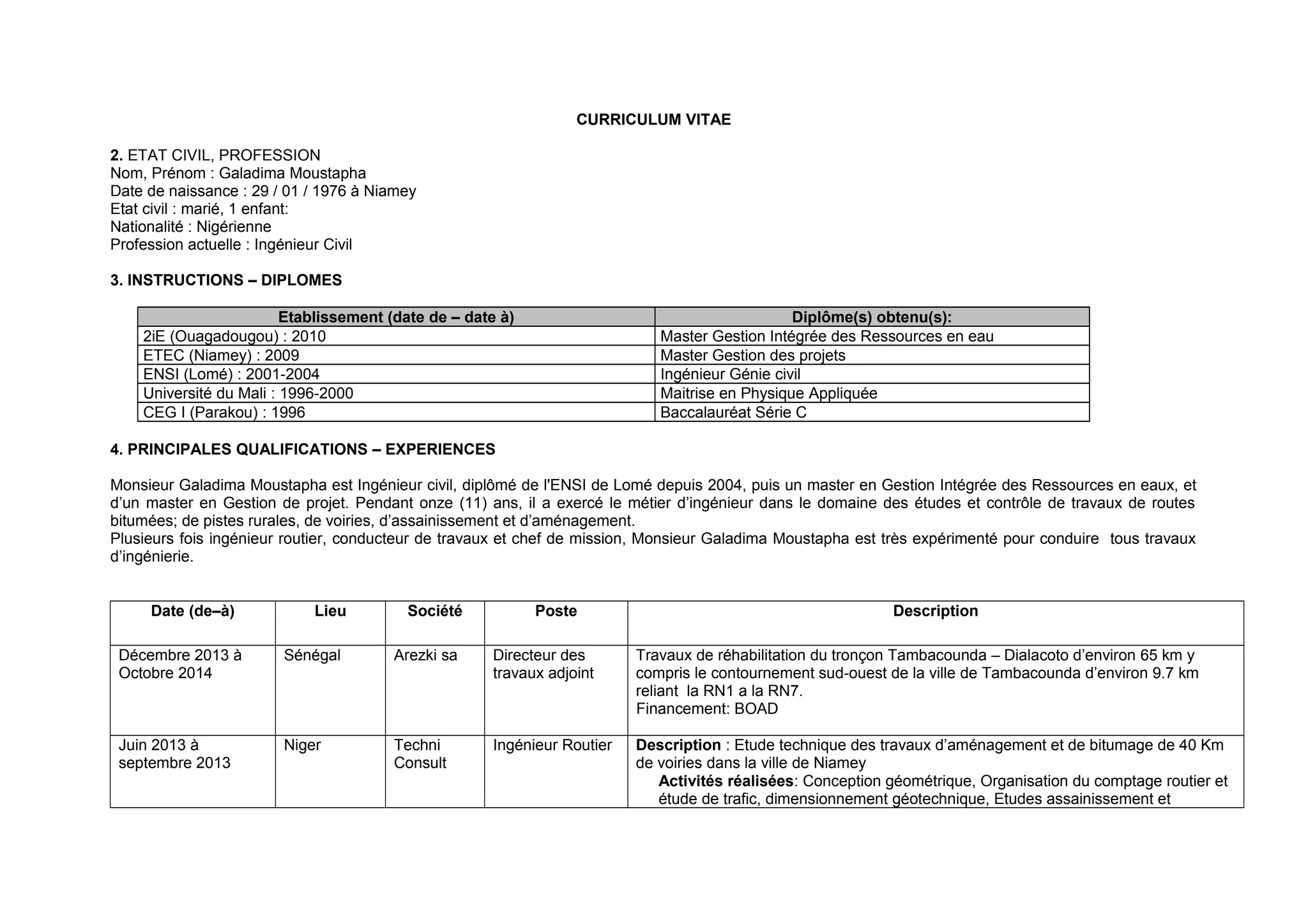 CURRICULUM VITAE

2. ETAT CIVIL, PROFESSION
Nom, Prénom : Galadima Moustapha
Date de naissance : 29 / 01 / 1976 à Niamey
Etat civil : marié, 1 enfant:
Nationalité : Nigérienne
Profession actuelle : Ingénieur Civil

3. INSTRUCTIONS – DIPLOMES

| Etablissement (date de – date à) | Diplôme(s) obtenu(s): |
|---|---|
| 2iE (Ouagadougou) : 2010 | Master Gestion Intégrée des Ressources en eau |
| ETEC (Niamey) : 2009 | Master Gestion des projets |
| ENSI (Lomé) : 2001-2004 | Ingénieur Génie civil |
| Université du Mali : 1996-2000 | Maitrise en Physique Appliquée |
| CEG I (Parakou) : 1996 | Baccalauréat Série C |

4. PRINCIPALES QUALIFICATIONS – EXPERIENCES

Monsieur Galadima Moustapha est Ingénieur civil, diplômé de l'ENSI de Lomé depuis 2004, puis un master en Gestion Intégrée des Ressources en eaux, et d’un master en Gestion de projet. Pendant onze (11) ans, il a exercé le métier d’ingénieur dans le domaine des études et contrôle de travaux de routes bitumées; de pistes rurales, de voiries, d’assainissement et d’aménagement.
Plusieurs fois ingénieur routier, conducteur de travaux et chef de mission, Monsieur Galadima Moustapha est très expérimenté pour conduire tous travaux d’ingénierie.

| Date (de–à) | Lieu | Société | Poste | Description |
|---|---|---|---|---|
| Décembre 2013 à Octobre 2014 | Sénégal | Arezki sa | Directeur des travaux adjoint | Travaux de réhabilitation du tronçon Tambacounda – Dialacoto d’environ 65 km y compris le contournement sud-ouest de la ville de Tambacounda d’environ 9.7 km reliant la RN1 a la RN7. Financement: BOAD |
| Juin 2013 à septembre 2013 | Niger | Techni Consult | Ingénieur Routier | Description : Etude technique des travaux d’aménagement et de bitumage de 40 Km de voiries dans la ville de Niamey Activités réalisées: Conception géométrique, Organisation du comptage routier et étude de trafic, dimensionnement géotechnique, Etudes assainissement et |